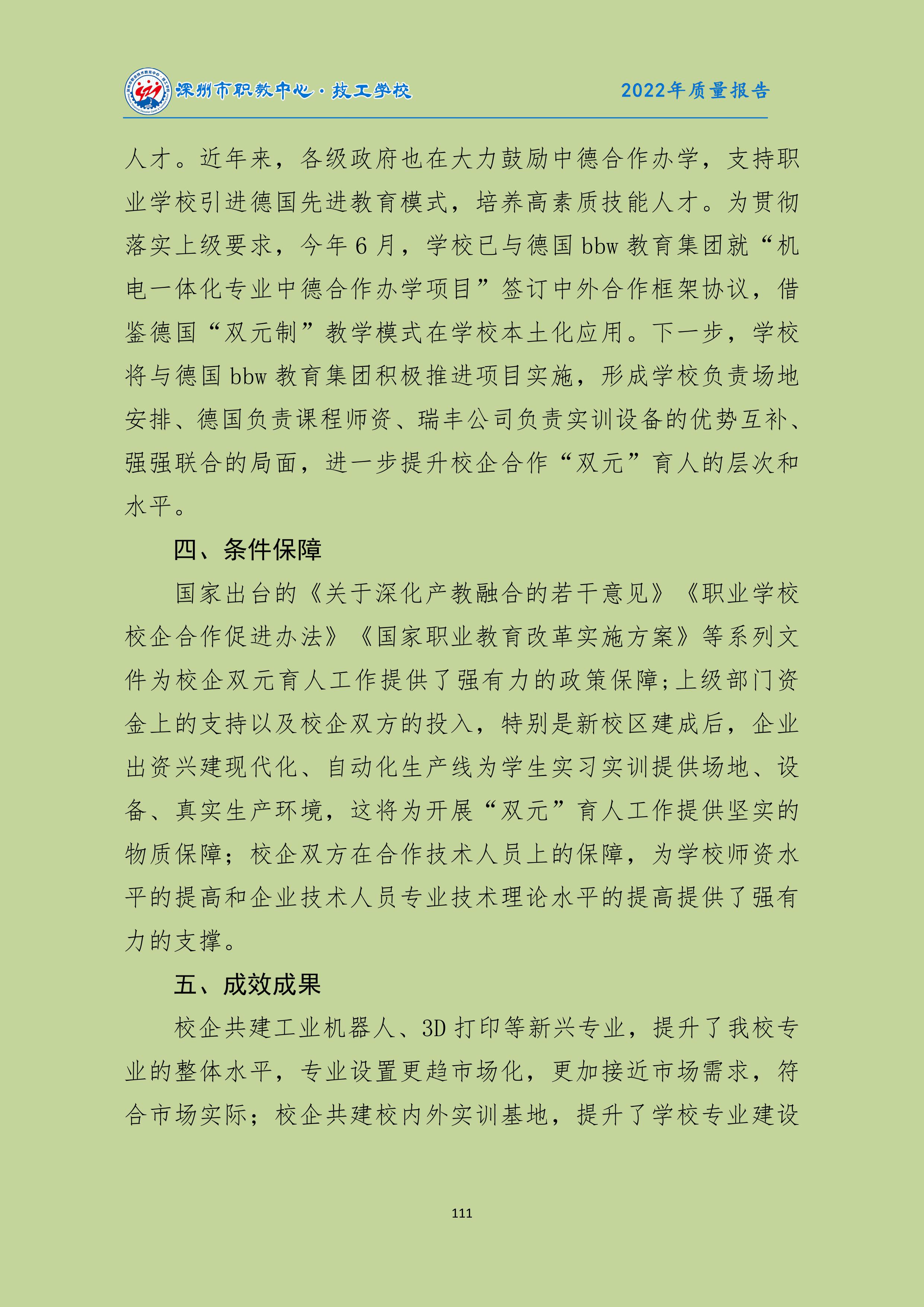 深圳市职教中心·技工学校

2022年质量报告

人才。近年来，各级政府也在大力鼓励中德合作办学，支持职业学校引进德国先进教育模式，培养高素质技能人才。为贯彻落实上级要求，今年6月，学校已与德国bbw教育集团就“机电一体化专业中德合作办学项目”签订中外合作框架协议，借鉴德国“双元制”教学模式在学校本土化应用。下一步，学校将与德国bbw教育集团积极推进项目实施，形成学校负责场地安排、德国负责课程师资、瑞丰公司负责实训设备的优势互补、强强联合的局面，进一步提升校企合作“双元”育人的层次和水平。

四、条件保障

国家出台的《关于深化产教融合的若干意见》《职业学校校企合作促进办法》《国家职业教育改革实施方案》等系列文件为校企双元育人工作提供了强有力的政策保障;上级部门资金上的支持以及校企双方的投入，特别是新校区建成后，企业出资兴建现代化、自动化生产线为学生实习实训提供场地、设备、真实生产环境，这将为开展“双元”育人工作提供坚实的物质保障；校企双方在合作技术人员上的保障，为学校师资水平的提高和企业技术人员专业技术理论水平的提高提供了强有力的支撑。

五、成效成果

校企共建工业机器人、3D打印等新兴专业，提升了我校专业的整体水平，专业设置更趋市场化，更加接近市场需求，符合市场实际；校企共建校内外实训基地，提升了学校专业建设

111